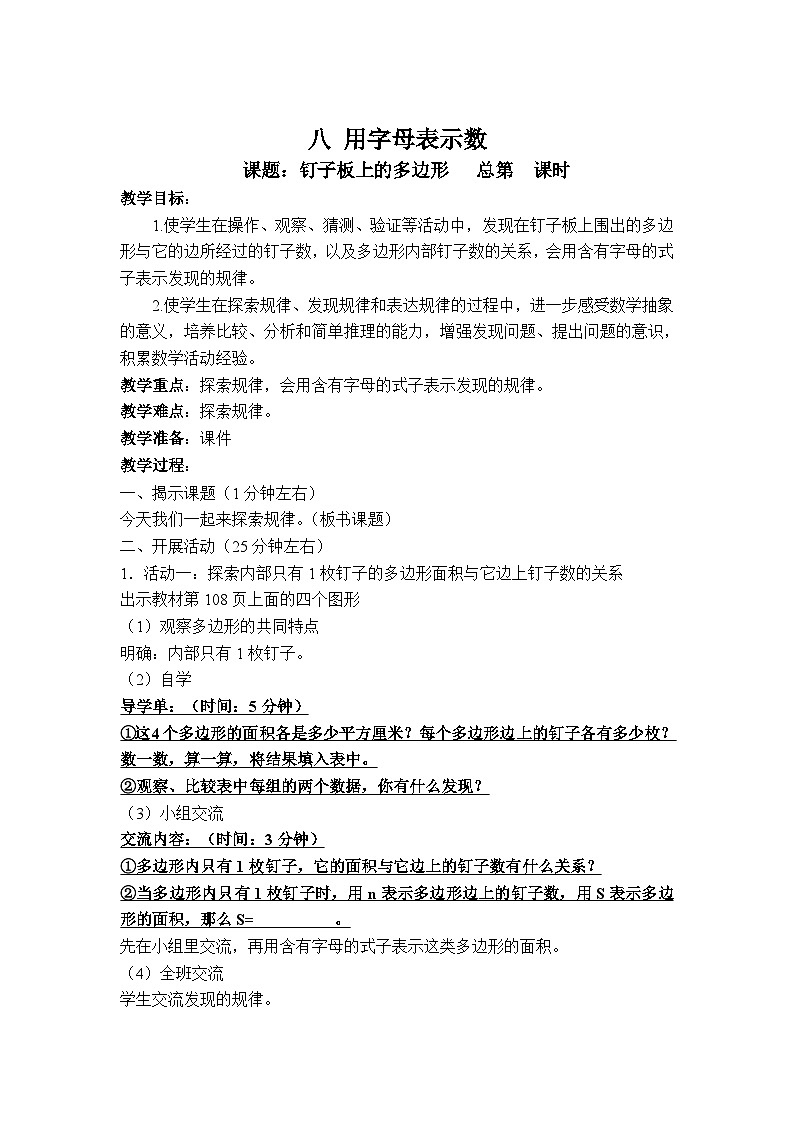 八 用字母表示数

课题：钉子板上的多边形　　总第　课时

教学目标：

1.使学生在操作、观察、猜测、验证等活动中，发现在钉子板上围出的多边形与它的边所经过的钉子数，以及多边形内部钉子数的关系，会用含有字母的式子表示发现的规律。

2.使学生在探索规律、发现规律和表达规律的过程中，进一步感受数学抽象的意义，培养比较、分析和简单推理的能力，增强发现问题、提出问题的意识，积累数学活动经验。

教学重点：探索规律，会用含有字母的式子表示发现的规律。

教学难点：探索规律。

教学准备：课件

教学过程：

一、揭示课题（1分钟左右）

今天我们一起来探索规律。（板书课题）

二、开展活动（25分钟左右）

1．活动一：探索内部只有1枚钉子的多边形面积与它边上钉子数的关系

出示教材第108页上面的四个图形

（1）观察多边形的共同特点

明确：内部只有1枚钉子。

（2）自学

导学单：（时间：5分钟）

①这4个多边形的面积各是多少平方厘米？每个多边形边上的钉子各有多少枚？数一数，算一算，将结果填入表中。

②观察、比较表中每组的两个数据，你有什么发现？

（3）小组交流

交流内容：（时间：3分钟）

①多边形内只有1枚钉子，它的面积与它边上的钉子数有什么关系？

②当多边形内只有1枚钉子时，用n表示多边形边上的钉子数，用S表示多边形的面积，那么S=　　　　。

先在小组里交流，再用含有字母的式子表示这类多边形的面积。

（4）全班交流

学生交流发现的规律。